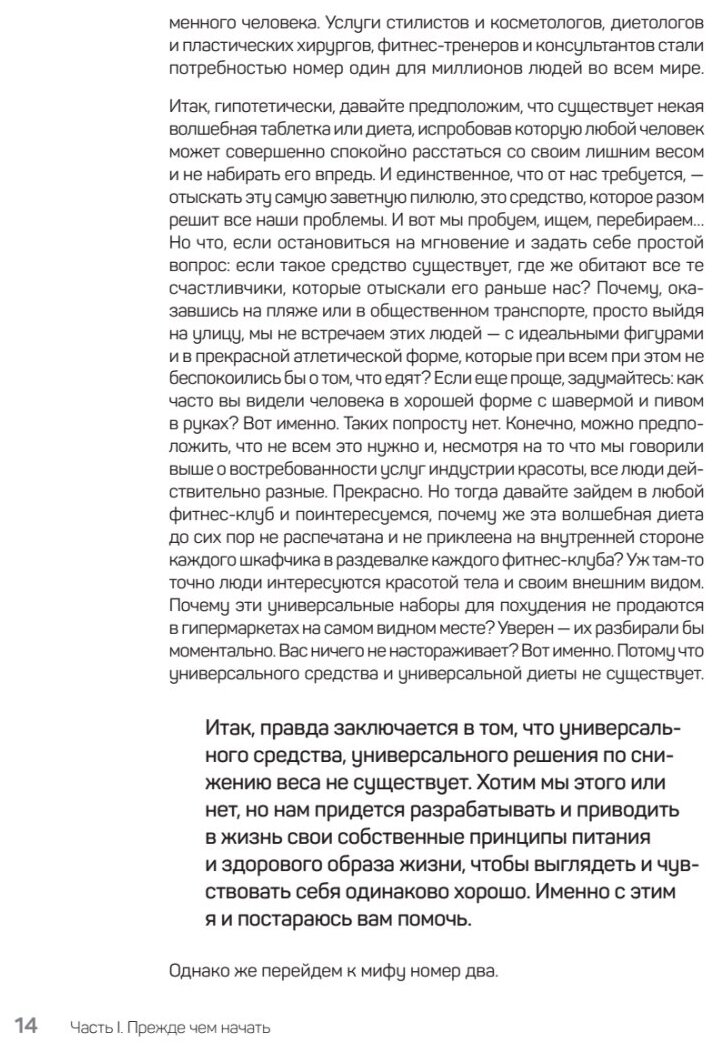 менного человека. Услуги стилистов и косметологов, диетологов и пластических хирургов, фитнес-тренеров и консультантов стали потребностью номер один для миллионов людей во всем мире.

Итак, гипотетически, давайте предположим, что существует некая волшебная таблетка или диета, испробовав которую любой человек может совершенно спокойно расстаться со своим лишним весом и не набирать его впредь. И единственное, что от нас требуется, — отыскать эту самую заветную пилюлю, это средство, которое разом решит все наши проблемы. И вот мы пробуем, ищем, перебираем... Но что, если остановиться на мгновение и задать себе простой вопрос: если такое средство существует, где же обитают все те счастливчики, которые отыскали его раньше нас? Почему, оказавшись на пляже или в общественном транспорте, просто выйдя на улицу, мы не встречаем этих людей — с идеальными фигурами и в прекрасной атлетической форме, которые при всем при этом не беспокоились бы о том, что едят? Если еще проще, задумайтесь: как часто вы видели человека в хорошей форме с шавермой и пивом в руках? Вот именно. Таких попросту нет. Конечно, можно предположить, что не всем это нужно и, несмотря на то что мы говорили выше о востребованности услуг индустрии красоты, все люди действительно разные. Прекрасно. Но тогда давайте зайдем в любой фитнес-клуб и поинтересуемся, почему же эта волшебная диета до сих пор не распечатана и не приклеена на внутренней стороне каждого шкафчика в раздевалке каждого фитнес-клуба? Уж там-то точно люди интересуются красотой тела и своим внешним видом. Почему эти универсальные наборы для похудения не продаются в гипермаркетах на самом видном месте? Уверен — их разбирали бы моментально. Вас ничего не настораживает? Вот именно. Потому что универсального средства и универсальной диеты не существует.

Итак, правда заключается в том, что универсального средства, универсального решения по снижению веса не существует. Хотим мы этого или нет, но нам придется разрабатывать и приводить в жизнь свои собственные принципы питания и здорового образа жизни, чтобы выглядеть и чувствовать себя одинаково хорошо. Именно с этим я и постараюсь вам помочь.

Однако же перейдем к мифу номер два.

14 Часть I. Прежде чем начать